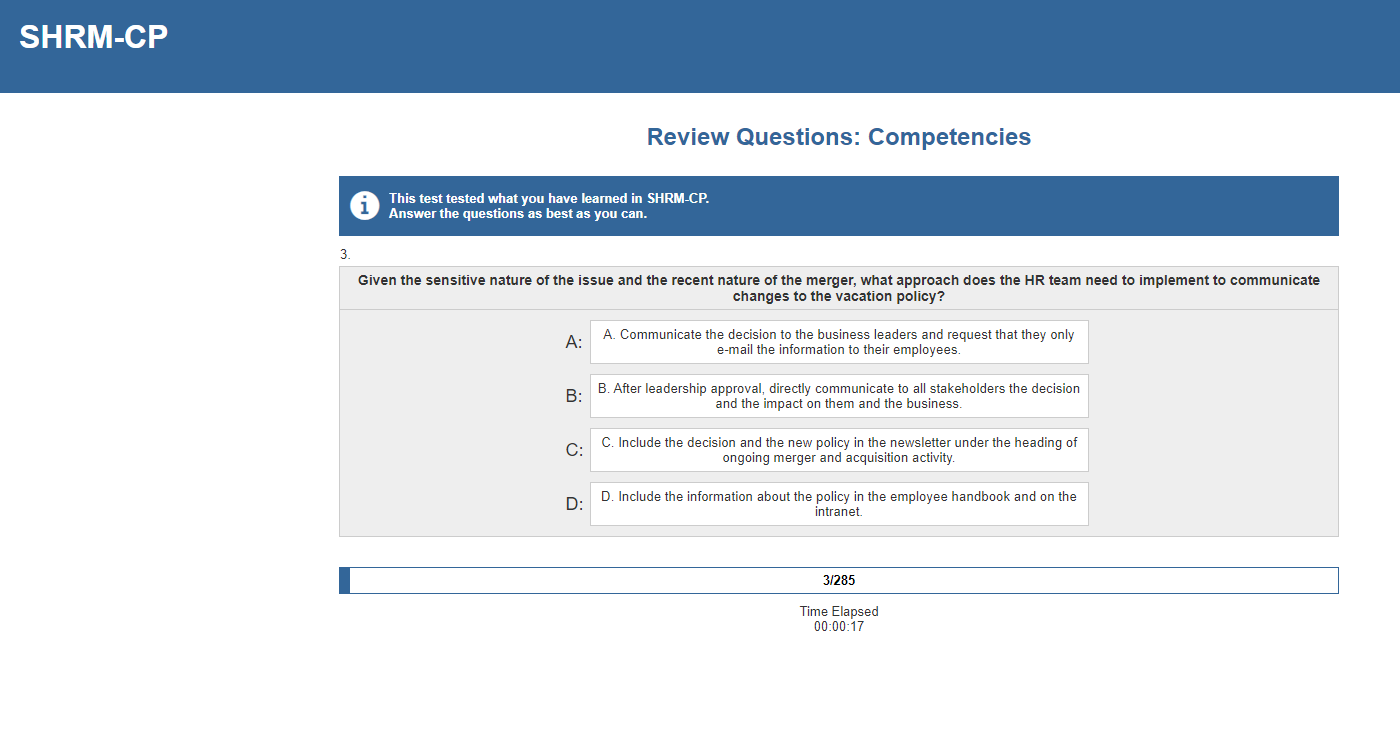 SHRM-CP

Review Questions: Competencies

This test tested what you have learned in SHRM-CP.
Answer the questions as best as you can.

3.

Given the sensitive nature of the issue and the recent nature of the merger, what approach does the HR team need to implement to communicate changes to the vacation policy?

A: A. Communicate the decision to the business leaders and request that they only e-mail the information to their employees.

B: B. After leadership approval, directly communicate to all stakeholders the decision and the impact on them and the business.

C: C. Include the decision and the new policy in the newsletter under the heading of ongoing merger and acquisition activity.

D: D. Include the information about the policy in the employee handbook and on the intranet.

3/285

Time Elapsed
00:00:17